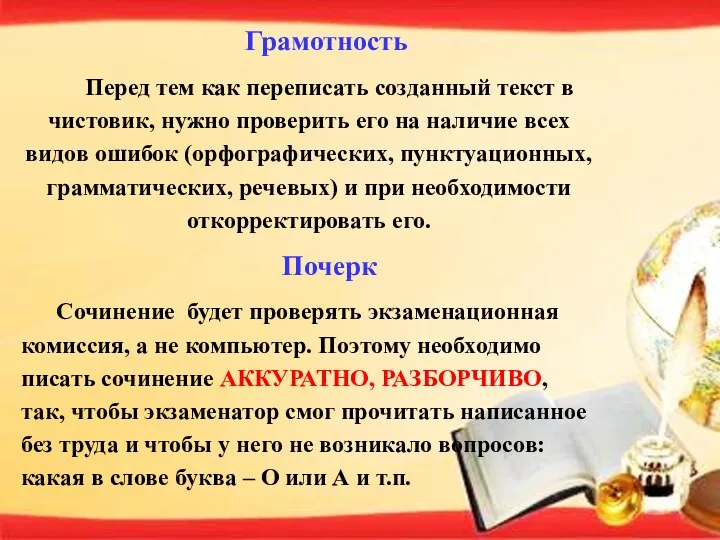 Грамотность

Перед тем как переписать созданный текст в чистовик, нужно проверить его на наличие всех видов ошибок (орфографических, пунктуационных, грамматических, речевых) и при необходимости откорректировать его.

Почерк

Сочинение будет проверять экзаменационная комиссия, а не компьютер. Поэтому необходимо писать сочинение АККУРАТНО, РАЗБОРЧИВО, так, чтобы экзаменатор смог прочитать написанное без труда и чтобы у него не возникало вопросов: какая в слове буква – О или А и т.п.